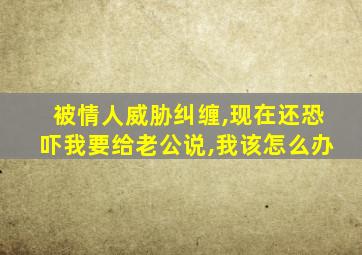 被情人威胁纠缠,现在还恐吓我要给老公说,我该怎么办